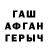 ГАШ
АФГАН
ГЕРЫЧ